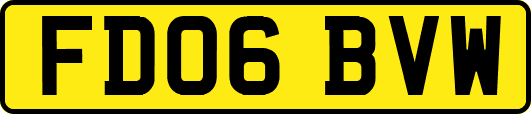 FD06 BVW